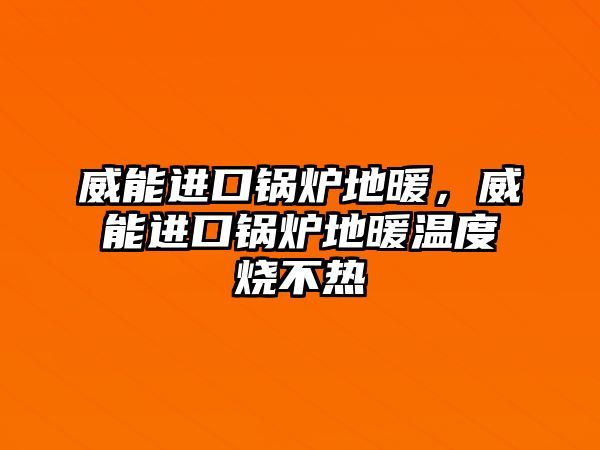 威能进口锅炉地暖，威能进口锅炉地暖温度烧不热